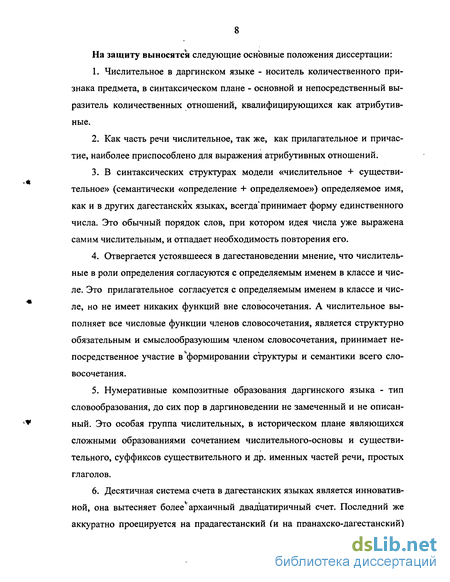 8

На защиту выносятся следующие основные положения диссертации:

1. Числительное в даргинском языке - носитель количественного признака предмета, в синтаксическом плане - основной и непосредственный выразитель количественных отношений, квалифицирующихся как атрибутивные.

2. Как часть речи числительное, так же, как прилагательное и причастие, наиболее приспособлено для выражения атрибутивных отношений.

3. В синтаксических структурах модели «числительное + существительное» (семантически «определение + определяемое») определяемое имя, как и в других дагестанских языках, всегда принимает форму единственного числа. Это обычный порядок слов, при котором идея числа уже выражена самим числительным, и отпадает необходимость повторения его.

4. Отвергается устоявшееся в дагестановедении мнение, что числительные в роли определения согласуются с определяемым именем в классе и числе. Это прилагательное согласуется с определяемым именем в классе и числе, но не имеет никаких функций вне словосочетания. А числительное выполняет все числовые функции членов словосочетания, является структурно обязательным и смыслообразующим членом словосочетания, принимает непосредственное участие в формировании структуры и семантики всего словосочетания.

5. Нумеративные композитные образования даргинского языка - тип словообразования, до сих пор в даргиноведении не замеченный и не описанный. Это особая группа числительных, в историческом плане являющихся сложными образованиями сочетанием числительного-основы и существительного, суффиксов существительного и др. именных частей речи, простых глаголов.

6. Десятичная система счета в дагестанских языках является инновативной, она вытесняет более архаичный двадцатиричный счет. Последний же аккуратно проецируется на прадагестанский (и на пранахско-дагестанский)

dsLib.net
библиотека диссертаций